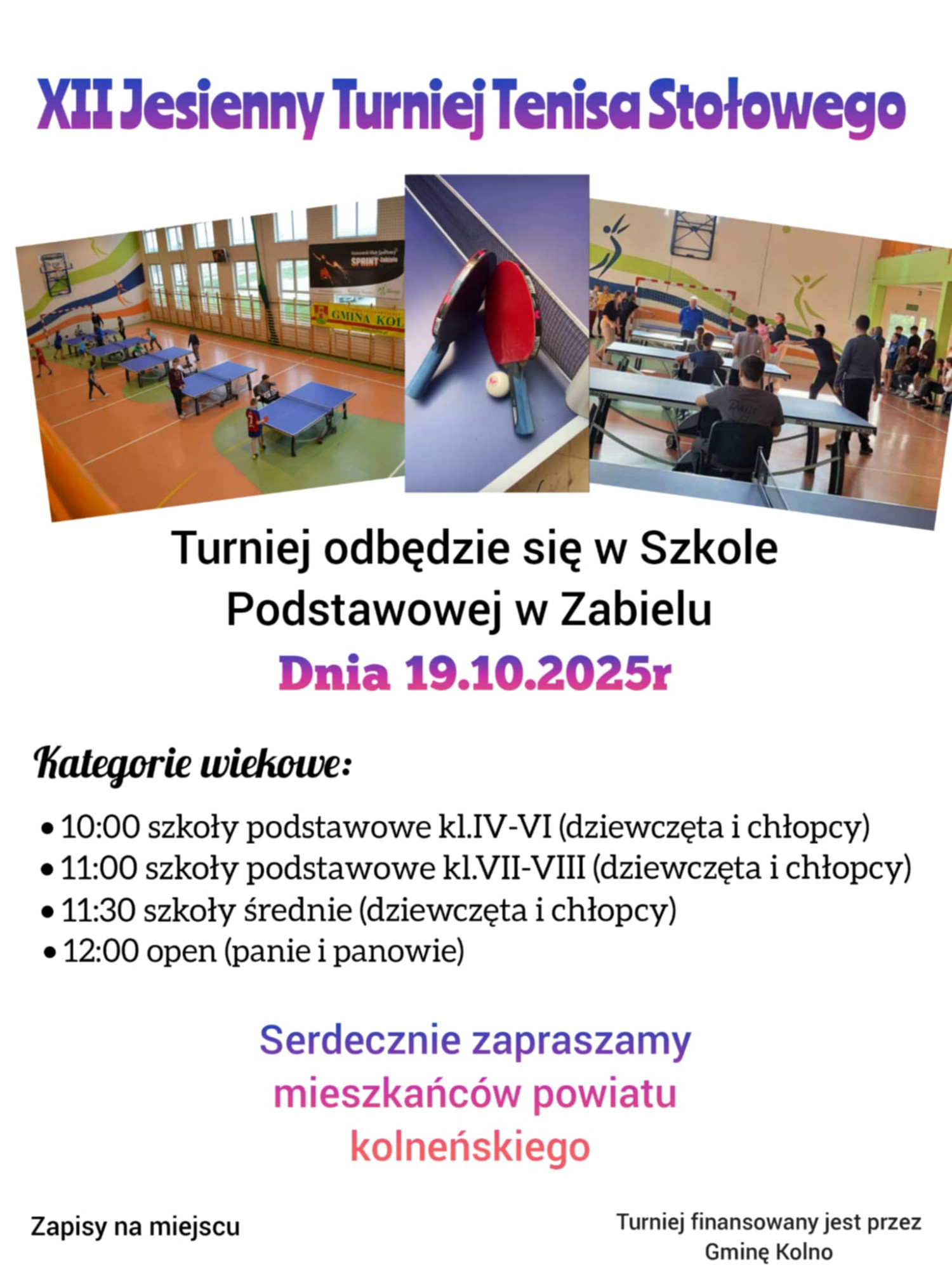 XII Jesienny Turniej Tenisa Stołowego

SPRINT

GMINA KOL

Turniej odbędzie się w Szkole Podstawowej w Zabielu

Dnia 19.10.2025r

Kategorie wiekowe:

• 10:00 szkoły podstawowe kl.IV-VI (dziewczęta i chłopcy)
• 11:00 szkoły podstawowe kl.VII-VIII (dziewczęta i chłopcy)
• 11:30 szkoły średnie (dziewczęta i chłopcy)
• 12:00 open (panie i panowie)

Serdecznie zapraszamy mieszkańców powiatu kolneńskiego

Zapisy na miejscu

Turniej finansowany jest przez Gminę Kolno